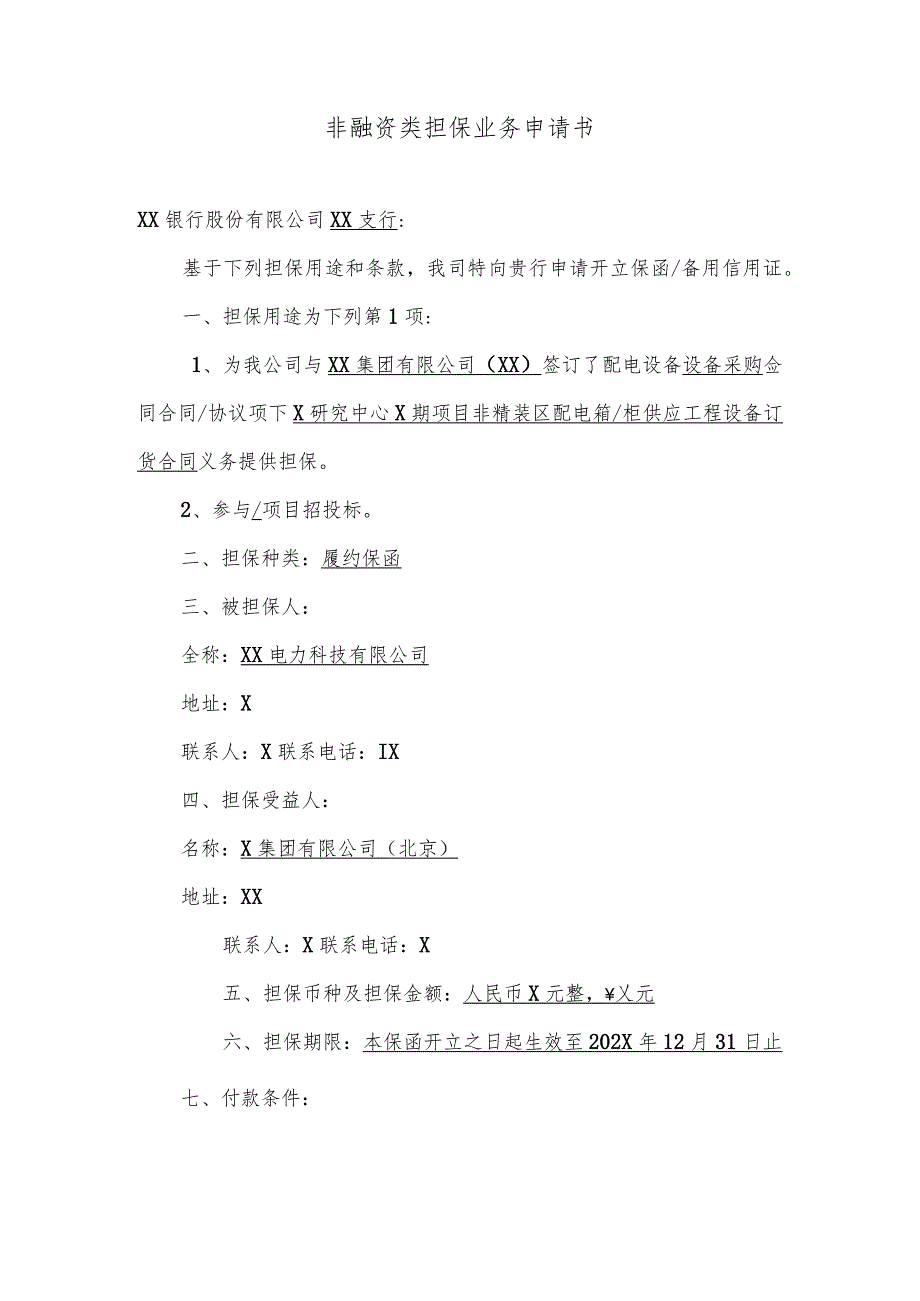 非融资类担保业务申请书

XX银行股份有限公司XX支行：

基于下列担保用途和条款，我司特向贵行申请开立保函/备用信用证。

一、担保用途为下列第1项：

1、为我公司与XX集团有限公司（XX）签订了配电设备设备采购合同合同/协议项下X研究中心X期项目非精装区配电箱/柜供应工程设备订货合同义务提供担保。

2、参与/项目招投标。

二、担保种类：履约保函

三、被担保人：

全称：XX电力科技有限公司

地址：X

联系人：X联系电话：IX

四、担保受益人：

名称：X集团有限公司（北京）

地址：XX

联系人：X联系电话：X

五、担保币种及担保金额：人民币X元整，¥乂元

六、担保期限：本保函开立之日起生效至202X年12月31日止

七、付款条件：